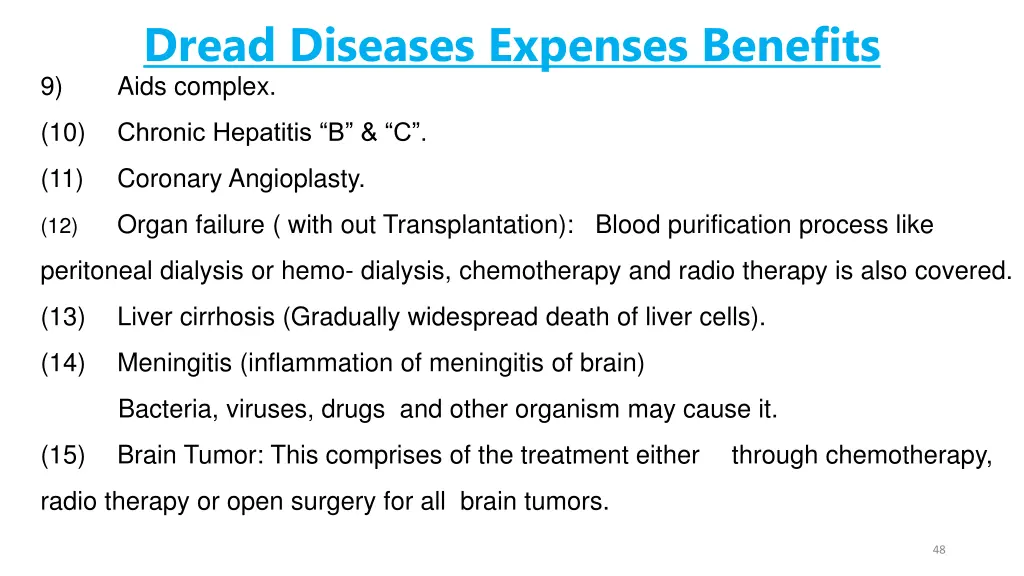 Dread Diseases Expenses Benefits

9) Aids complex.

(10) Chronic Hepatitis “B” & “C”.

(11) Coronary Angioplasty.

(12) Organ failure ( with out Transplantation): Blood purification process like peritoneal dialysis or hemo- dialysis, chemotherapy and radio therapy is also covered.

(13) Liver cirrhosis (Gradually widespread death of liver cells).

(14) Meningitis (inflammation of meningitis of brain)

Bacteria, viruses, drugs and other organism may cause it.

(15) Brain Tumor: This comprises of the treatment either through chemotherapy, radio therapy or open surgery for all brain tumors.

48